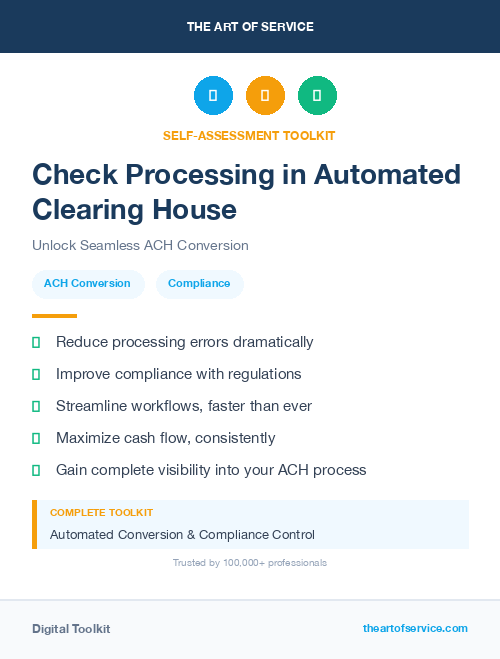 THE ART OF SERVICE

SELF-ASSESSMENT TOOLKIT

Check Processing in Automated Clearing House

Unlock Seamless ACH Conversion

ACH Conversion

Compliance

Reduce processing errors dramatically

Improve compliance with regulations

Streamline workflows, faster than ever

Maximize cash flow, consistently

Gain complete visibility into your ACH process

COMPLETE TOOLKIT

Automated Conversion & Compliance Control

Trusted by 100,000+ professionals

Digital Toolkit

theartofservice.com